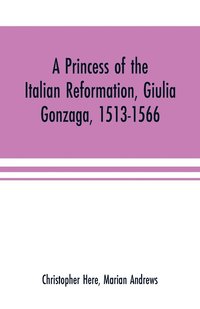 A Princess of the Italian Reformation, Giulia Gonzaga, 1513-1566

Christopher Here, Marian Andrews